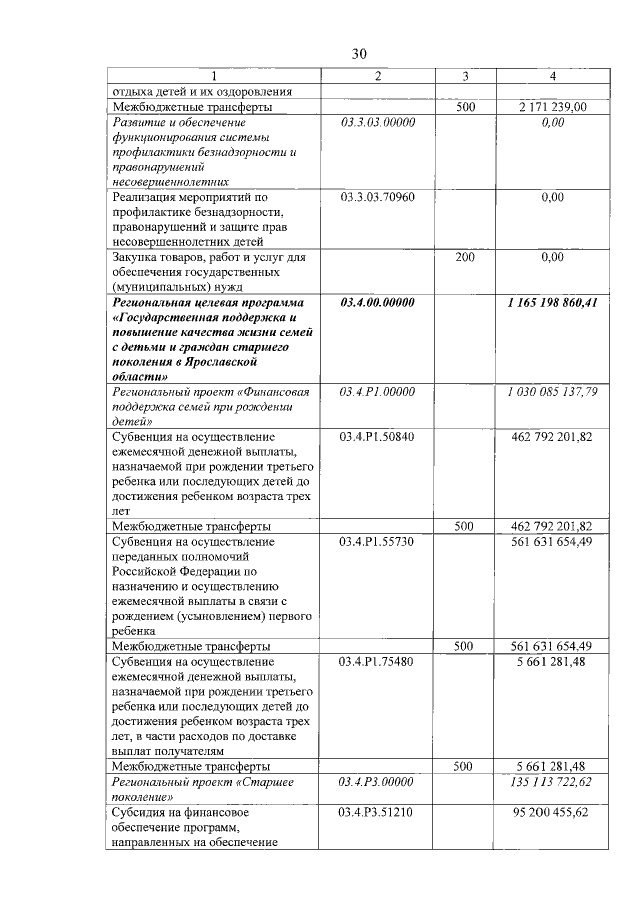 30

| 1 | 2 | 3 | 4 |
|---|---|---|---|
| отдыха детей и их оздоровления | | | |
| Межбюджетные трансферты | | 500 | 2 171 239,00 |
| Развитие и обеспечение функционирования системы профилактики безнадзорности и правонарушений несовершеннолетних | 03.3.03.00000 | | 0,00 |
| Реализация мероприятий по профилактике безнадзорности, правонарушений и защите прав несовершеннолетних детей | 03.3.03.70960 | | 0,00 |
| Закупка товаров, работ и услуг для обеспечения государственных (муниципальных) нужд | | 200 | 0,00 |
| Региональная целевая программа «Государственная поддержка и повышение качества жизни семей с детьми и граждан старшего поколения в Ярославской области» | 03.4.00.00000 | | 1 165 198 860,41 |
| Региональный проект «Финансовая поддержка семей при рождении детей» | 03.4.P1.00000 | | 1 030 085 137,79 |
| Субвенция на осуществление ежемесячной денежной выплаты, назначаемой при рождении третьего ребенка или последующих детей до достижения ребенком возраста трех лет | 03.4.P1.50840 | | 462 792 201,82 |
| Межбюджетные трансферты | | 500 | 462 792 201,82 |
| Субвенция на осуществление переданных полномочий Российской Федерации по назначению и осуществлению ежемесячной выплаты в связи с рождением (усыновлением) первого ребенка | 03.4.P1.55730 | | 561 631 654,49 |
| Межбюджетные трансферты | | 500 | 561 631 654,49 |
| Субвенция на осуществление ежемесячной денежной выплаты, назначаемой при рождении третьего ребенка или последующих детей до достижения ребенком возраста трех лет, в части расходов по доставке выплат получателям | 03.4.P1.75480 | | 5 661 281,48 |
| Межбюджетные трансферты | | 500 | 5 661 281,48 |
| Региональный проект «Старшее поколение» | 03.4.P3.00000 | | 135 113 722,62 |
| Субсидия на финансовое обеспечение программ, направленных на обеспечение | 03.4.P3.51210 | | 95 200 455,62 |